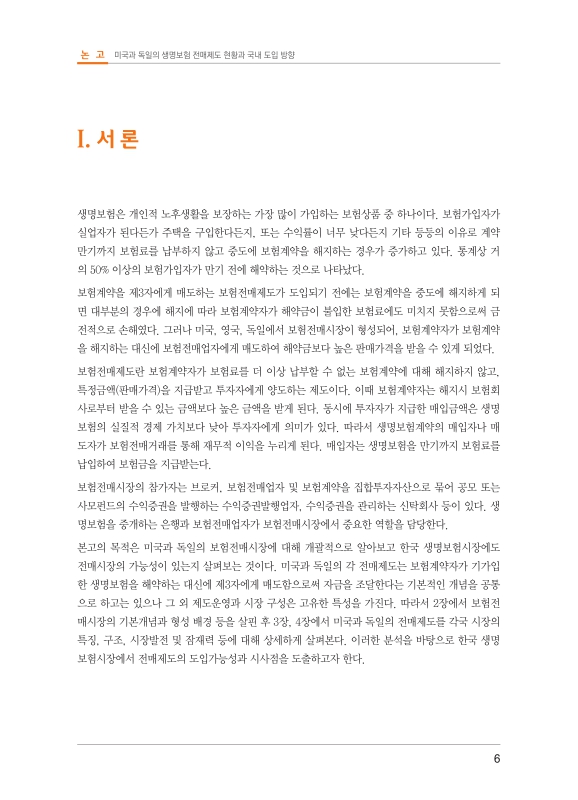 논 고 미국과 독일의 생명보험 전매제도 현황과 국내 도입 방향

I. 서 론

생명보험은 개인적 노후생활을 보장하는 가장 많이 가입하는 보험상품 중 하나이다. 보험가입자가 실업자가 된다든가 주택을 구입한다든지, 또는 수익률이 너무 낮다든지 기타 등등의 이유로 계약 만기까지 보험료를 납부하지 않고 중도에 보험계약을 해지하는 경우가 증가하고 있다. 통계상 거의 50% 이상의 보험가입자가 만기 전에 해약하는 것으로 나타났다.

보험계약을 제3자에게 매도하는 보험전매제도가 도입되기 전에는 보험계약을 중도에 해지하게 되면 대부분의 경우에 해지에 따라 보험계약자가 해약금이 불입한 보험료에도 미치지 못함으로써 금전적으로 손해였다. 그러나 미국, 영국, 독일에서 보험전매시장이 형성되어, 보험계약자가 보험계약을 해지하는 대신에 보험전매업자에게 매도하여 해약금보다 높은 판매가격을 받을 수 있게 되었다.

보험전매제도란 보험계약자가 보험료를 더 이상 납부할 수 없는 보험계약에 대해 해지하지 않고, 특정금액(판매가격)을 지급받고 투자자에게 양도하는 제도이다. 이때 보험계약자는 해지시 보험회사로부터 받을 수 있는 금액보다 높은 금액을 받게 된다. 동시에 투자자가 지급한 매입금액은 생명보험의 실질적 경제 가치보다 낮아 투자자에게 의미가 있다. 따라서 생명보험계약의 매입자나 매도자가 보험전매거래를 통해 재무적 이익을 누리게 된다. 매입자는 생명보험을 만기까지 보험료를 납입하여 보험금을 지급받는다.

보험전매시장의 참가자는 브로커, 보험전매업자 및 보험계약을 집합투자자산으로 묶어 공모 또는 사모펀드의 수익증권을 발행하는 수익증권발행업자, 수익증권을 관리하는 신탁회사 등이 있다. 생명보험을 중개하는 은행과 보험전매업자가 보험전매시장에서 중요한 역할을 담당한다.

본고의 목적은 미국과 독일의 보험전매시장에 대해 개괄적으로 알아보고 한국 생명보험시장에도 전매시장의 가능성이 있는지 살펴보는 것이다. 미국과 독일의 각 전매제도는 보험계약자가 기가입한 생명보험을 해약하는 대신에 제3자에게 매도함으로써 자금을 조달한다는 기본적인 개념을 공통으로 하고는 있으나 그 외 제도운영과 시장 구성은 고유한 특성을 가진다. 따라서 2장에서 보험전매시장의 기본개념과 형성 배경 등을 살핀 후 3장, 4장에서 미국과 독일의 전매제도를 각국 시장의 특징, 구조, 시장발전 및 잠재력 등에 대해 상세하게 살펴본다. 이러한 분석을 바탕으로 한국 생명보험시장에서 전매제도의 도입가능성과 시사점을 도출하고자 한다.

6